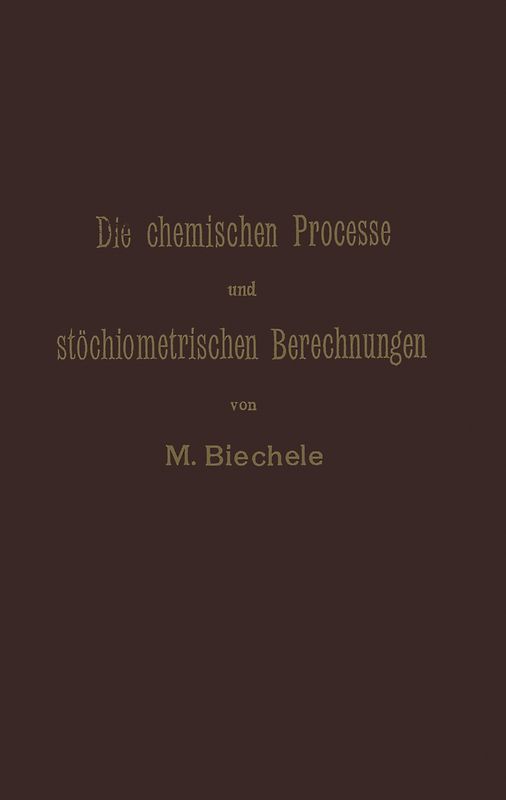 Die chemischen Processe

und

stöchiometrischen Berechnungen

von

M. Biechele